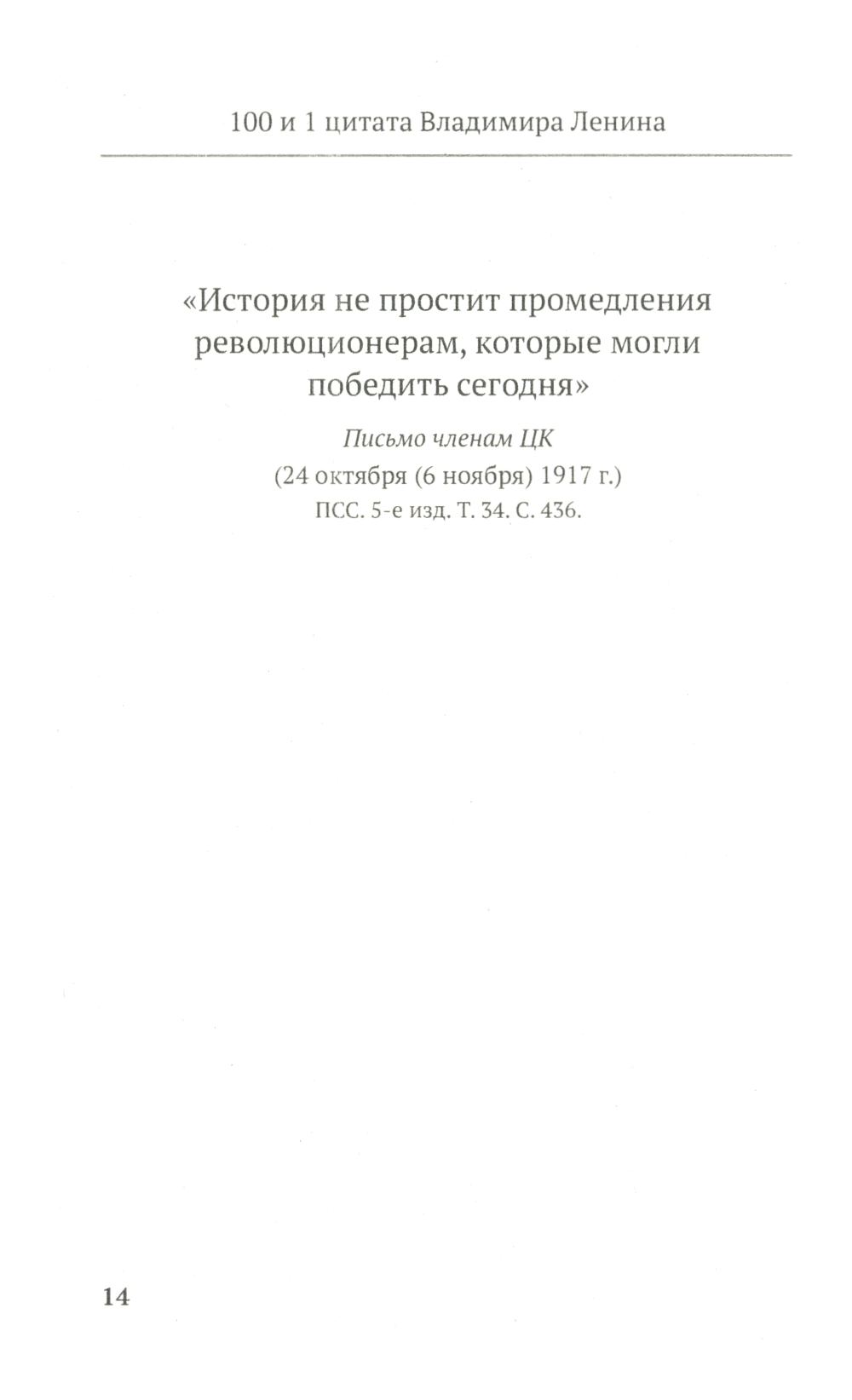 100 и 1 цитата Владимира Ленина

«История не простит промедления революционерам, которые могли победить сегодня»

Письмо членам ЦК
(24 октября (6 ноября) 1917 г.)
ПСС. 5-е изд. Т. 34. С. 436.

14